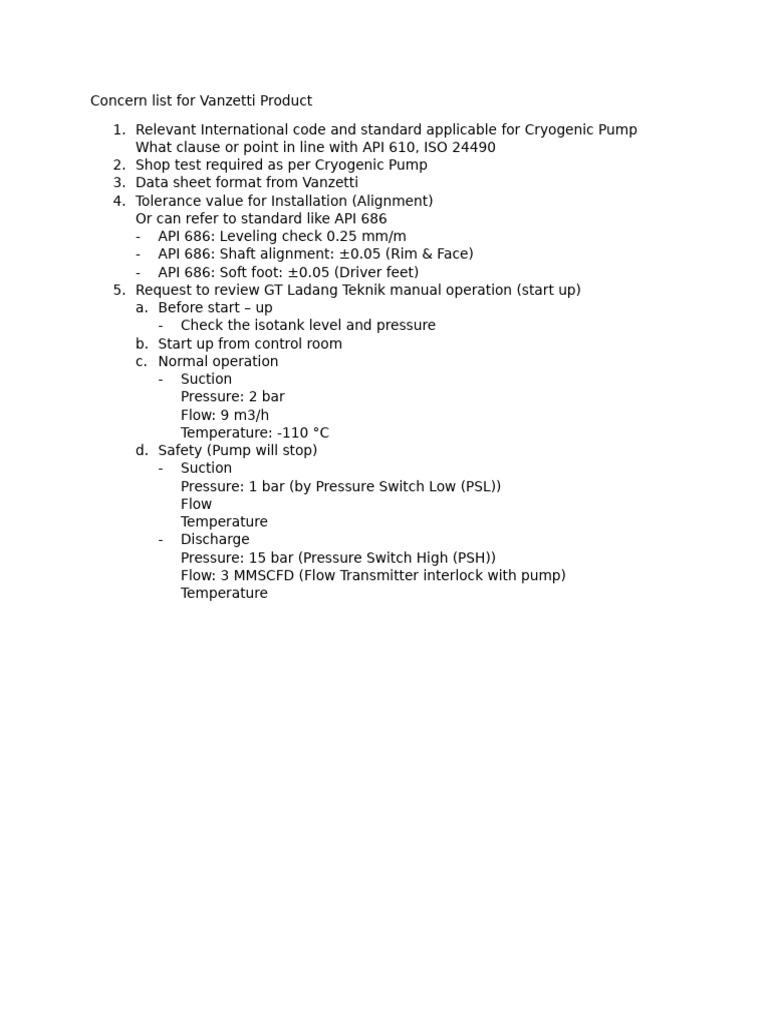 Concern list for Vanzetti Product

1. Relevant International code and standard applicable for Cryogenic Pump
What clause or point in line with API 610, ISO 24490
2. Shop test required as per Cryogenic Pump
3. Data sheet format from Vanzetti
4. Tolerance value for Installation (Alignment)
Or can refer to standard like API 686
- API 686: Leveling check 0.25 mm/m
- API 686: Shaft alignment: ±0.05 (Rim & Face)
- API 686: Soft foot: ±0.05 (Driver feet)
5. Request to review GT Ladang Teknik manual operation (start up)
a. Before start – up
- Check the isotank level and pressure
b. Start up from control room
c. Normal operation
- Suction
Pressure: 2 bar
Flow: 9 m3/h
Temperature: -110 °C
d. Safety (Pump will stop)
- Suction
Pressure: 1 bar (by Pressure Switch Low (PSL))
Flow
Temperature
- Discharge
Pressure: 15 bar (Pressure Switch High (PSH))
Flow: 3 MMSCFD (Flow Transmitter interlock with pump)
Temperature